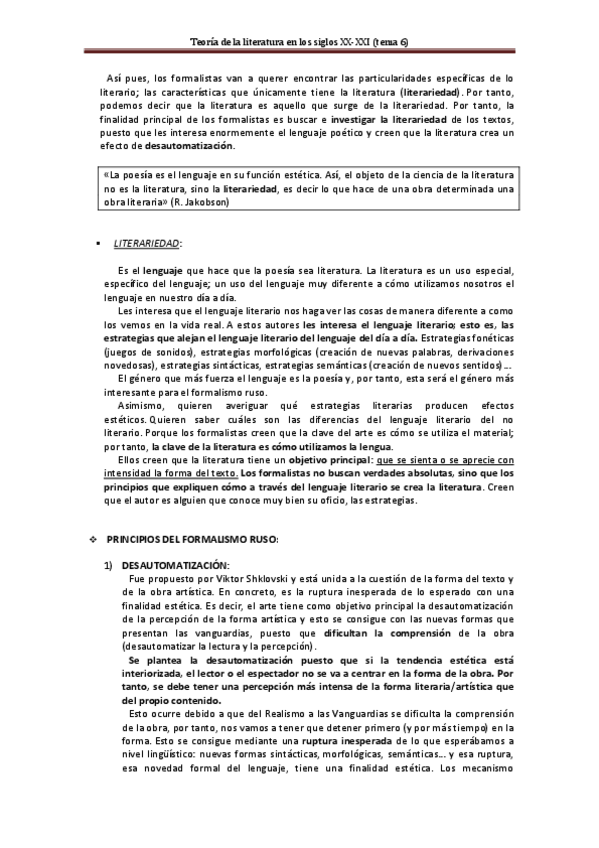 Teoría de la literatura en los siglos XX-XXI (tema 6)

Así pues, los formalistas van a querer encontrar las particularidades específicas de lo literario; las características que únicamente tiene la literatura (literariedad). Por tanto, podemos decir que la literatura es aquello que surge de la literariedad. Por tanto, la finalidad principal de los formalistas es buscar e investigar la literariedad de los textos, puesto que les interesa enormemente el lenguaje poético y creen que la literatura crea un efecto de desautomatización.

«La poesía es el lenguaje en su función estética. Así, el objeto de la ciencia de la literatura no es la literatura, sino la literariedad, es decir lo que hace de una obra determinada una obra literaria» (R. Jakobson)

▪ LITERARIEDAD:

Es el lenguaje que hace que la poesía sea literatura. La literatura es un uso especial, específico del lenguaje; un uso del lenguaje muy diferente a cómo utilizamos nosotros el lenguaje en nuestro día a día.

Les interesa que el lenguaje literario nos haga ver las cosas de manera diferente a como los vemos en la vida real. A estos autores les interesa el lenguaje literario; esto es, las estrategias que alejan el lenguaje literario del lenguaje del día a día. Estrategias fonéticas (juegos de sonidos), estrategias morfológicas (creación de nuevas palabras, derivaciones novedosas), estrategias sintácticas, estrategias semánticas (creación de nuevos sentidos)…

El género que más fuerza el lenguaje es la poesía y, por tanto, esta será el género más interesante para el formalismo ruso.

Asimismo, quieren averiguar qué estrategias literarias producen efectos estéticos. Quieren saber cuáles son las diferencias del lenguaje literario del no literario. Porque los formalistas creen que la clave del arte es cómo se utiliza el material; por tanto, la clave de la literatura es cómo utilizamos la lengua.

Ellos creen que la literatura tiene un objetivo principal: que se sienta o se aprecie con intensidad la forma del texto. Los formalistas no buscan verdades absolutas, sino que los principios que expliquen cómo a través del lenguaje literario se crea la literatura. Creen que el autor es alguien que conoce muy bien su oficio, las estrategias.

❖ PRINCIPIOS DEL FORMALISMO RUSO:

1) DESAUTOMATIZACIÓN:

Fue propuesto por Viktor Shklovski y está unida a la cuestión de la forma del texto y de la obra artística. En concreto, es la ruptura inesperada de lo esperado con una finalidad estética. Es decir, el arte tiene como objetivo principal la desautomatización de la percepción de la forma artística y esto se consigue con las nuevas formas que presentan las vanguardias, puesto que dificultan la comprensión de la obra (desautomatizar la lectura y la percepción).

Se plantea la desautomatización puesto que si la tendencia estética está interiorizada, el lector o el espectador no se va a centrar en la forma de la obra. Por tanto, se debe tener una percepción más intensa de la forma literaria/artística que del propio contenido.

Esto ocurre debido a que del Realismo a las Vanguardias se dificulta la comprensión de la obra, por tanto, nos vamos a tener que detener primero (y por más tiempo) en la forma. Esto se consigue mediante una ruptura inesperada de lo que esperábamos a nivel lingüístico: nuevas formas sintácticas, morfológicas, semánticas… y esa ruptura, esa novedad formal del lenguaje, tiene una finalidad estética. Los mecanismo